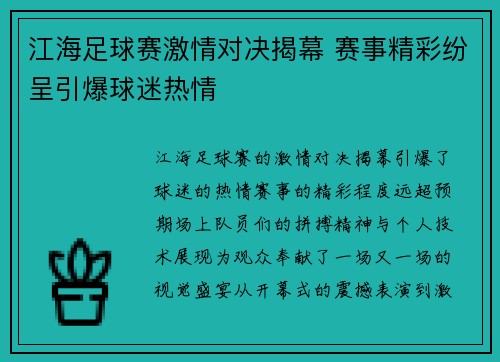 江海足球赛激情对决揭幕 赛事精彩纷呈引爆球迷热情

江海足球赛的激情对决揭幕引爆了球迷的热情赛事的精彩程度远超预期场上队员们的拼搏精神与个人技术展现为观众奉献了一场又一场的视觉盛宴从开幕式的震撼表演到激